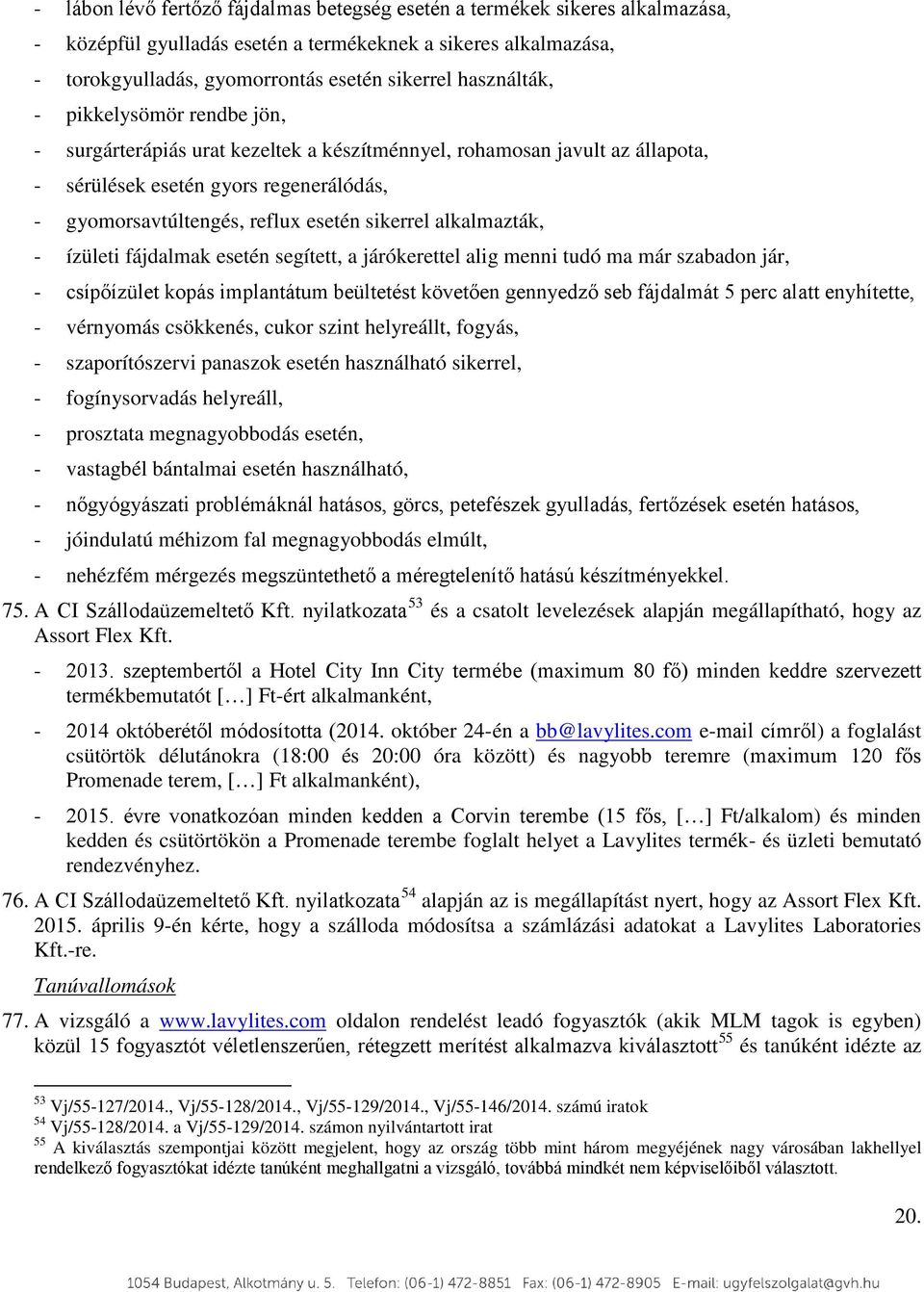 - lábon lévő fertőző fájdalmas betegség esetén a termékek sikeres alkalmazása,
- középfül gyulladás esetén a termékeknek a sikeres alkalmazása,
- torokgyulladás, gyomorrontás esetén sikerrel használták,
- pikkelysömör rendbe jön,
- surgárterápiás urat kezeltek a készítménnyel, rohamosan javult az állapota,
- sérülések esetén gyors regenerálódás,
- gyomorsavtúltengés, reflux esetén sikerrel alkalmazták,
- ízületi fájdalmak esetén segített, a járókerettel alig menni tudó ma már szabadon jár,
- csípőízület kopás implantátum beültetést követően gennyedző seb fájdalmát 5 perc alatt enyhítette,
- vérnyomás csökkenés, cukor szint helyreállt, fogyás,
- szaporítószervi panaszok esetén használható sikerrel,
- fogínysorvadás helyreáll,
- prosztata megnagyobbodás esetén,
- vastagbél bántalmai esetén használható,
- nőgyógyászati problémáknál hatásos, görcs, petefészek gyulladás, fertőzések esetén hatásos,
- jóindulatú méhizom fal megnagyobbodás elmúlt,
- nehézfém mérgezés megszüntethető a méregtelenítő hatású készítményekkel.

75. A CI Szállodaüzemeltető Kft. nyilatkozata$^{53}$ és a csatolt levelezések alapján megállapítható, hogy az Assort Flex Kft.

- 2013. szeptembertől a Hotel City Inn City termébe (maximum 80 fő) minden keddre szervezett termékbemutatót […] Ft-ért alkalmanként,
- 2014 októberétől módosította (2014. október 24-én a bb@lavylites.com e-mail címről) a foglalást csütörtök délutánokra (18:00 és 20:00 óra között) és nagyobb teremre (maximum 120 fős Promenade terem, […] Ft alkalmanként),
- 2015. évre vonatkozóan minden kedden a Corvin terembe (15 fős, […] Ft/alkalom) és minden kedden és csütörtökön a Promenade terembe foglalt helyet a Lavylites termék- és üzleti bemutató rendezvényhez.

76. A CI Szállodaüzemeltető Kft. nyilatkozata$^{54}$ alapján az is megállapítást nyert, hogy az Assort Flex Kft. 2015. április 9-én kérte, hogy a szálloda módosítsa a számlázási adatokat a Lavylites Laboratories Kft.-re.

Tanúvallomások

77. A vizsgáló a www.lavylites.com oldalon rendelést leadó fogyasztók (akik MLM tagok is egyben) közül 15 fogyasztót véletlenszerűen, rétegzett merítést alkalmazva kiválasztott$^{55}$ és tanúként idézte az

$^{53}$ Vj/55-127/2014., Vj/55-128/2014., Vj/55-129/2014., Vj/55-146/2014. számú iratok
$^{54}$ Vj/55-128/2014. a Vj/55-129/2014. számon nyilvántartott irat
$^{55}$ A kiválasztás szempontjai között megjelent, hogy az ország több mint három megyéjének nagy városában lakhellyel rendelkező fogyasztókat idézte tanúként meghallgatni a vizsgáló, továbbá mindkét nem képviselőiből választott.

20.

1054 Budapest, Alkotmány u. 5. Telefon: (06-1) 472-8851 Fax: (06-1) 472-8905 E-mail: ugyfelszolgalat@gvh.hu